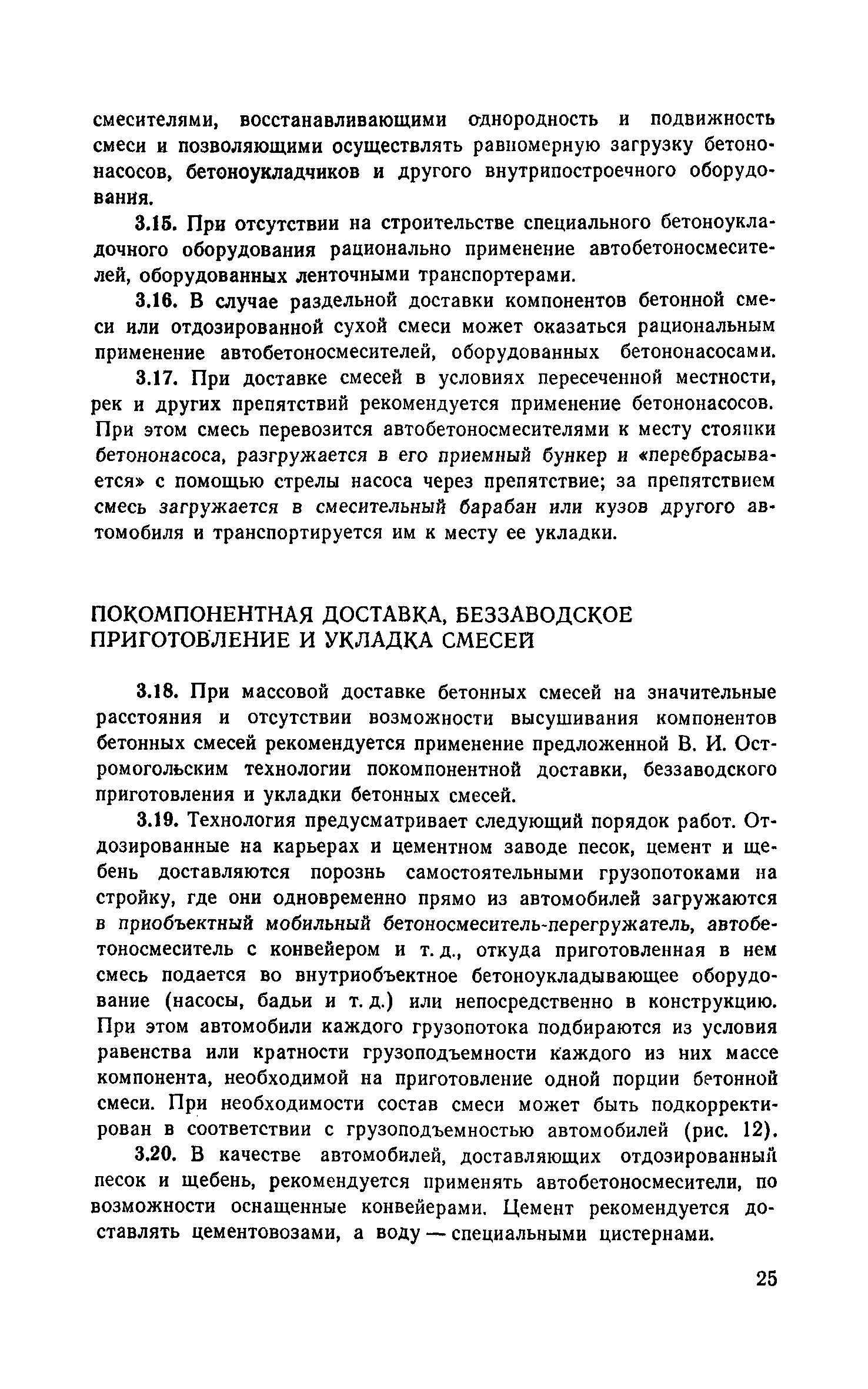 смесителями, восстанавливающими однородность и подвижность смеси и позволяющими осуществлять равномерную загрузку бетононасосов, бетоноукладчиков и другого внутрипостроечного оборудования.

3.15. При отсутствии на строительстве специального бетоноукладочного оборудования рационально применение автобетоносмесителей, оборудованных ленточными транспортерами.

3.16. В случае раздельной доставки компонентов бетонной смеси или отдозированной сухой смеси может оказаться рациональным применение автобетоносмесителей, оборудованных бетононасосами.

3.17. При доставке смесей в условиях пересеченной местности, рек и других препятствий рекомендуется применение бетононасосов. При этом смесь перевозится автобетоносмесителями к месту стоянки бетононасоса, разгружается в его приемный бункер и «перебрасывается» с помощью стрелы насоса через препятствие; за препятствием смесь загружается в смесительный барабан или кузов другого автомобиля и транспортируется им к месту ее укладки.

ПОКОМПОНЕНТНАЯ ДОСТАВКА, БЕЗЗАВОДСКОЕ ПРИГОТОВЛЕНИЕ И УКЛАДКА СМЕСЕЙ

3.18. При массовой доставке бетонных смесей на значительные расстояния и отсутствии возможности высушивания компонентов бетонных смесей рекомендуется применение предложенной В. И. Остромогольским технологии покомпонентной доставки, беззаводского приготовления и укладки бетонных смесей.

3.19. Технология предусматривает следующий порядок работ. Отдозированные на карьерах и цементном заводе песок, цемент и щебень доставляются порознь самостоятельными грузопотоками на стройку, где они одновременно прямо из автомобилей загружаются в приобъектный мобильный бетоносмеситель-перегружатель, автобетоносмеситель с конвейером и т. д., откуда приготовленная в нем смесь подается во внутриобъектное бетоноукладывающее оборудование (насосы, бадьи и т. д.) или непосредственно в конструкцию. При этом автомобили каждого грузопотока подбираются из условия равенства или кратности грузоподъемности каждого из них массе компонента, необходимой на приготовление одной порции бетонной смеси. При необходимости состав смеси может быть подкорректирован в соответствии с грузоподъемностью автомобилей (рис. 12).

3.20. В качестве автомобилей, доставляющих отдозированный песок и щебень, рекомендуется применять автобетоносмесители, по возможности оснащенные конвейерами. Цемент рекомендуется доставлять цементовозами, а воду — специальными цистернами.

25